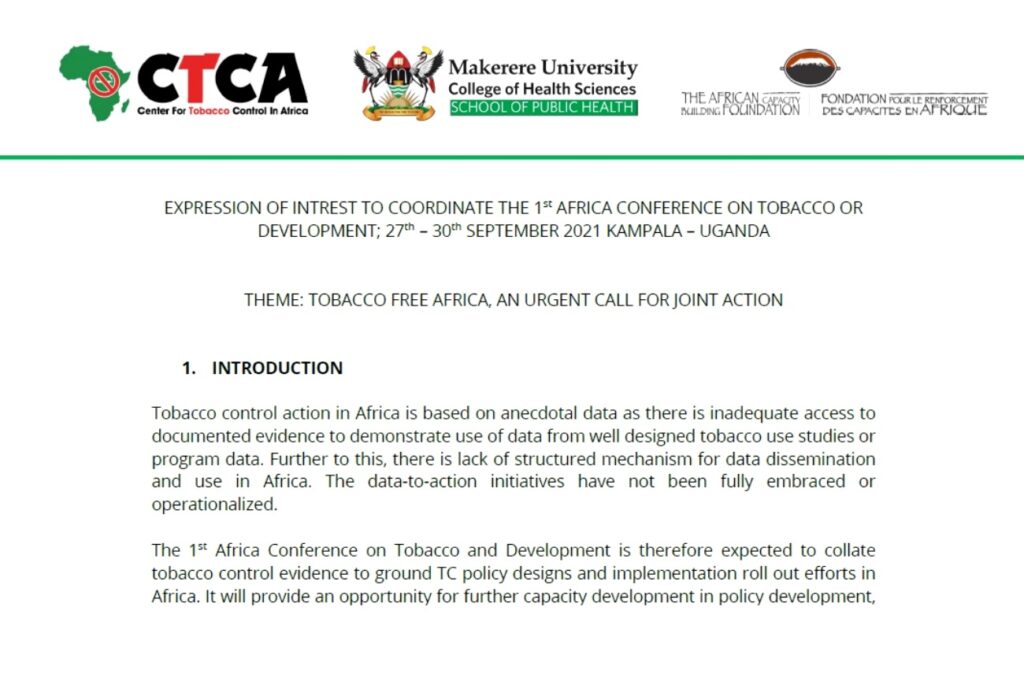 CTCA
Center For Tobacco Control In Africa

Makerere University
College of Health Sciences
SCHOOL OF PUBLIC HEALTH

THE AFRICAN CAPACITY BUILDING FOUNDATION
FONDATION POUR LE RENFORCEMENT DES CAPACITES EN AFRIQUE

EXPRESSION OF INTREST TO COORDINATE THE 1$^{st}$ AFRICA CONFERENCE ON TOBACCO OR DEVELOPMENT; 27$^{th}$ – 30$^{th}$ SEPTEMBER 2021 KAMPALA – UGANDA

THEME: TOBACCO FREE AFRICA, AN URGENT CALL FOR JOINT ACTION

1. INTRODUCTION

Tobacco control action in Africa is based on anecdotal data as there is inadequate access to documented evidence to demonstrate use of data from well designed tobacco use studies or program data. Further to this, there is lack of structured mechanism for data dissemination and use in Africa. The data-to-action initiatives have not been fully embraced or operationalized.

The 1$^{st}$ Africa Conference on Tobacco and Development is therefore expected to collate tobacco control evidence to ground TC policy designs and implementation roll out efforts in Africa. It will provide an opportunity for further capacity development in policy development,